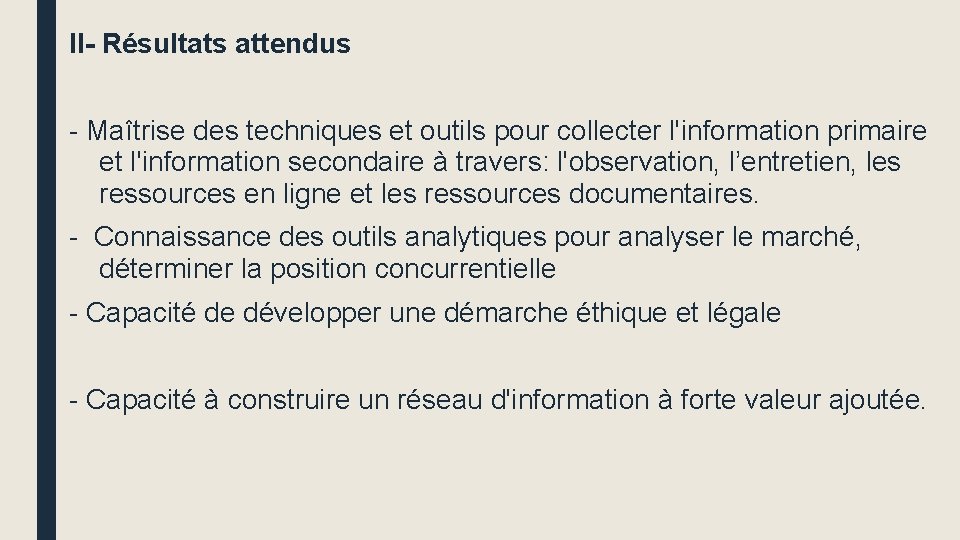 II- Résultats attendus

- Maîtrise des techniques et outils pour collecter l'information primaire et l'information secondaire à travers: l'observation, l’entretien, les ressources en ligne et les ressources documentaires.

- Connaissance des outils analytiques pour analyser le marché, déterminer la position concurrentielle

- Capacité de développer une démarche éthique et légale

- Capacité à construire un réseau d'information à forte valeur ajoutée.